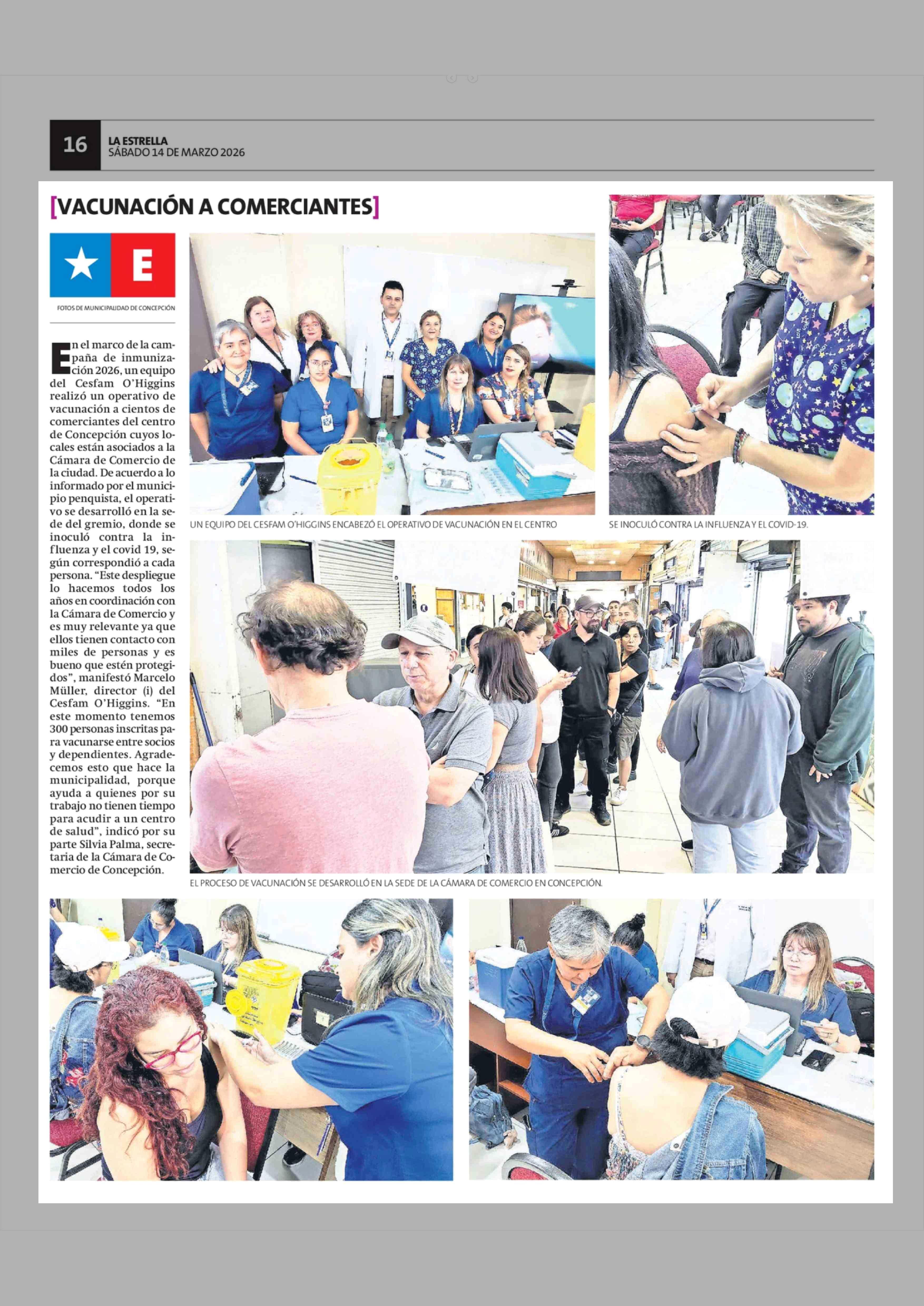 16 LA ESTRELLA
SÁBADO 14 DE MARZO 2026

[VACUNACIÓN A COMERCIANTES]

E

FOTOS DE MUNICIPALIDAD DE CONCEPCIÓN

En el marco de la campaña de inmunización 2026, un equipo del Cesfam O'Higgins realizó un operativo de vacunación a cientos de comerciantes del centro de Concepción cuyos locales están asociados a la Cámara de Comercio de la ciudad. De acuerdo a lo informado por el municipio penquista, el operativo se desarrolló en la sede del gremio, donde se inoculó contra la influenza y el covid 19, según correspondió a cada persona. "Este despliegue lo hacemos todos los años en coordinación con la Cámara de Comercio y es muy relevante ya que ellos tienen contacto con miles de personas y es bueno que estén protegidos", manifestó Marcelo Müller, director (i) del Cesfam O'Higgins. "En este momento tenemos 300 personas inscritas para vacunarse entre socios y dependientes. Agradecemos esto que hace la municipalidad, porque ayuda a quienes por su trabajo no tienen tiempo para acudir a un centro de salud", indicó por su parte Silvia Palma, secretaria de la Cámara de Comercio de Concepción.

UN EQUIPO DEL CESFAM O'HIGGINS ENCABEZÓ EL OPERATIVO DE VACUNACIÓN EN EL CENTRO

SE INOCULÓ CONTRA LA INFLUENZA Y EL COVID-19.

EL PROCESO DE VACUNACIÓN SE DESARROLLÓ EN LA SEDE DE LA CÁMARA DE COMERCIO EN CONCEPCIÓN.